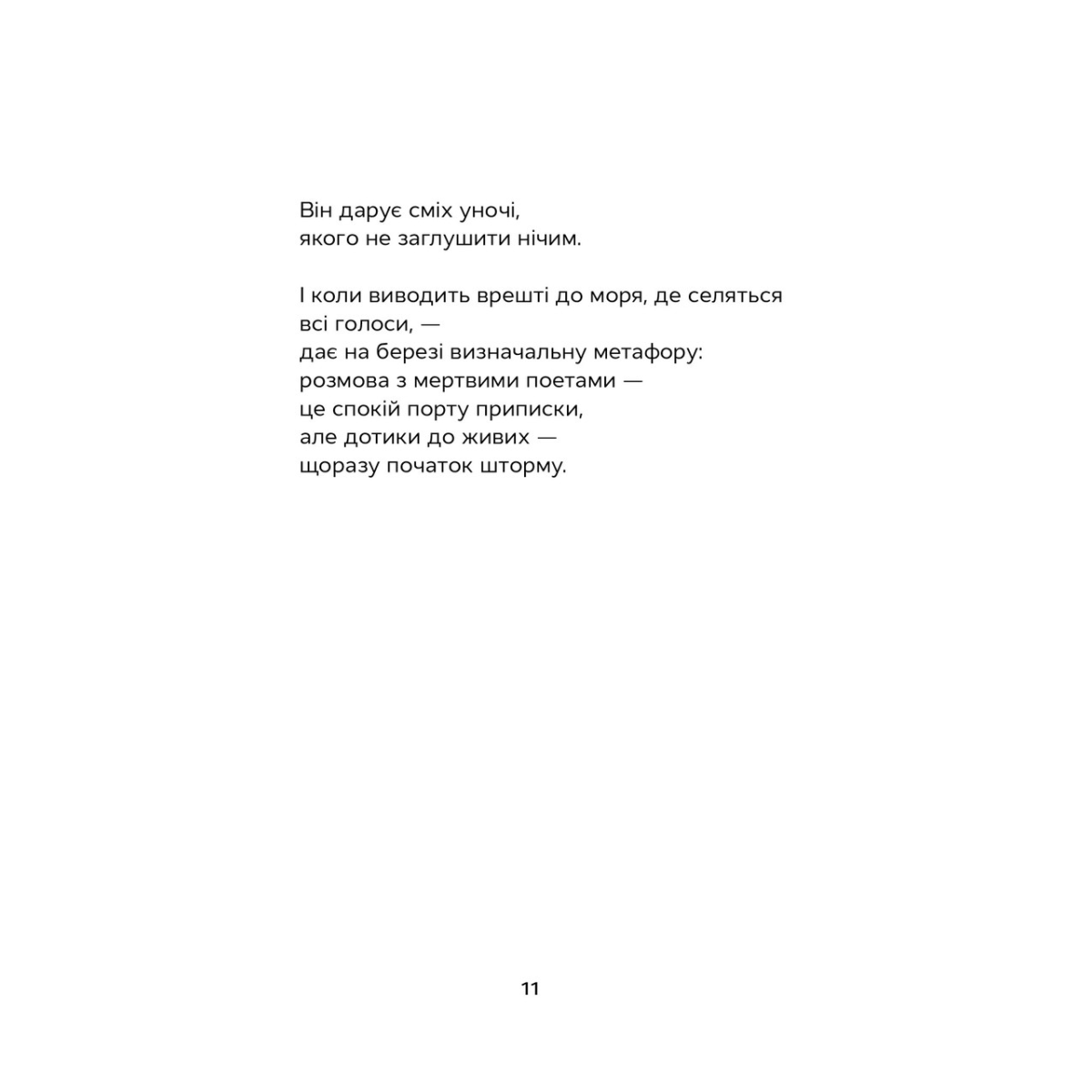 Він дарує сміх уночі,
якого не заглушити нічим.

І коли виводить врешті до моря, де селяться
всі голоси, —
дає на березі визначальну метафору:
розмова з мертвими поетами —
це спокій порту приписки,
але дотики до живих —
щоразу початок шторму.

11